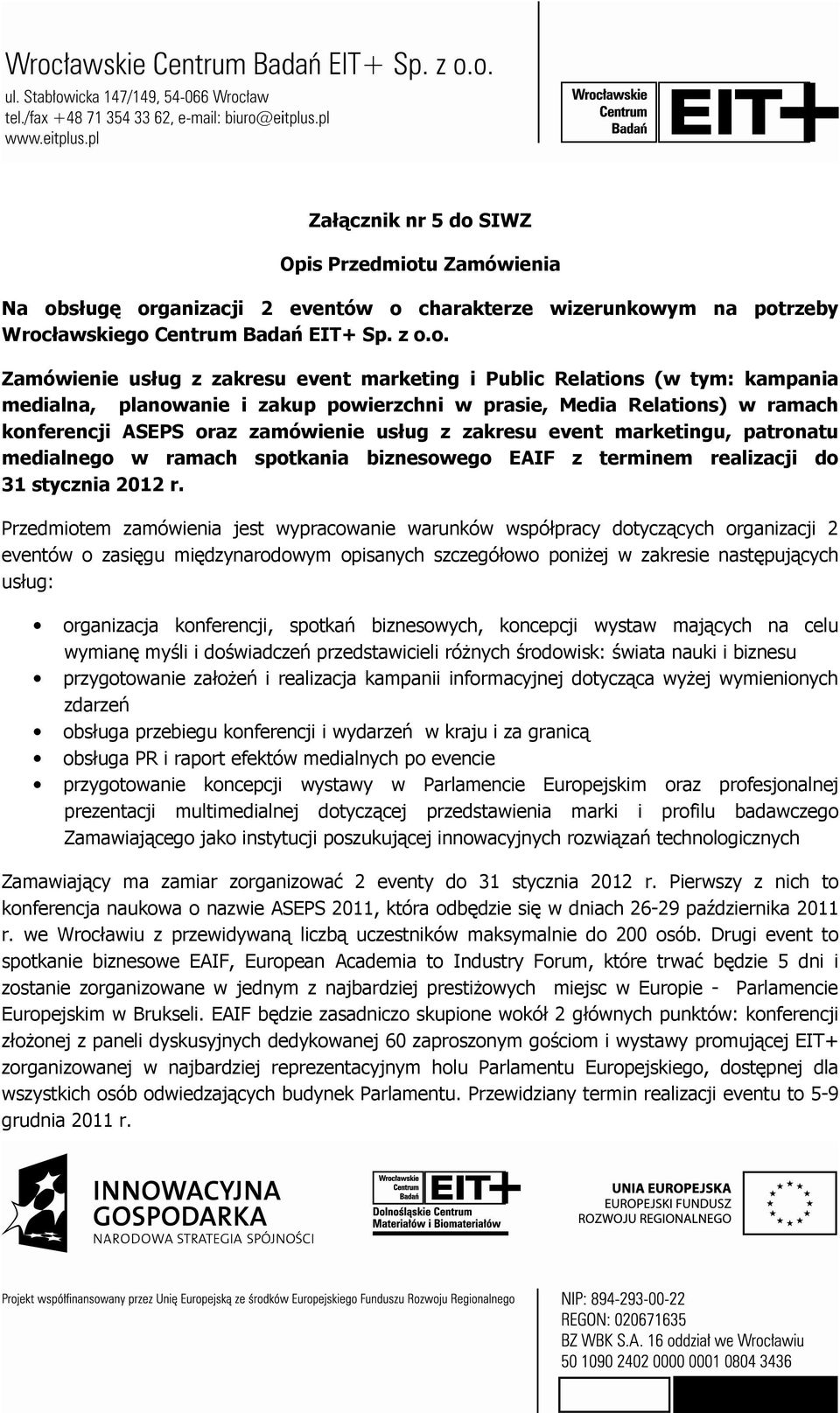 Wrocławskie Centrum Badań EIT+ Sp. z o.o.
ul. Stabłowicka 147/149, 54-066 Wrocław
tel./fax +48 71 354 33 62, e-mail: biuro@eitplus.pl
www.eitplus.pl

Wrocławskie Centrum Badań EIT+

Załącznik nr 5 do SIWZ

Opis Przedmiotu Zamówienia

Na obsługę organizacji 2 eventów o charakterze wizerunkowym na potrzeby Wrocławskiego Centrum Badań EIT+ Sp. z o.o.

Zamówienie usług z zakresu event marketing i Public Relations (w tym: kampania medialna, planowanie i zakup powierzchni w prasie, Media Relations) w ramach konferencji ASEPS oraz zamówienie usług z zakresu event marketingu, patronatu medialnego w ramach spotkania biznesowego EAIF z terminem realizacji do 31 stycznia 2012 r.

Przedmiotem zamówienia jest wypracowanie warunków współpracy dotyczących organizacji 2 eventów o zasięgu międzynarodowym opisanych szczegółowo poniżej w zakresie następujących usług:

• organizacja konferencji, spotkań biznesowych, koncepcji wystaw mających na celu wymianę myśli i doświadczeń przedstawicieli różnych środowisk: świata nauki i biznesu
• przygotowanie założeń i realizacja kampanii informacyjnej dotycząca wyżej wymienionych zdarzeń
• obsługa przebiegu konferencji i wydarzeń w kraju i za granicą
• obsługa PR i raport efektów medialnych po evencie
• przygotowanie koncepcji wystawy w Parlamencie Europejskim oraz profesjonalnej prezentacji multimedialnej dotyczącej przedstawienia marki i profilu badawczego Zamawiającego jako instytucji poszukującej innowacyjnych rozwiązań technologicznych

Zamawiający ma zamiar zorganizować 2 eventy do 31 stycznia 2012 r. Pierwszy z nich to konferencja naukowa o nazwie ASEPS 2011, która odbędzie się w dniach 26-29 października 2011 r. we Wrocławiu z przewidywaną liczbą uczestników maksymalnie do 200 osób. Drugi event to spotkanie biznesowe EAIF, European Academia to Industry Forum, które trwać będzie 5 dni i zostanie zorganizowane w jednym z najbardziej prestiżowych miejsc w Europie - Parlamencie Europejskim w Brukseli. EAIF będzie zasadniczo skupione wokół 2 głównych punktów: konferencji złożonej z paneli dyskusyjnych dedykowanej 60 zaproszonym gościom i wystawy promującej EIT+ zorganizowanej w najbardziej reprezentacyjnym holu Parlamentu Europejskiego, dostępnej dla wszystkich osób odwiedzających budynek Parlamentu. Przewidziany termin realizacji eventu to 5-9 grudnia 2011 r.

INNOWACYJNA GOSPODARKA
NARODOWA STRATEGIA SPÓJNOŚCI

Wrocławskie Centrum Badań EIT+
Dolnośląskie Centrum Materiałów i Biomateriałów

UNIA EUROPEJSKA
EUROPEJSKI FUNDUSZ ROZWOJU REGIONALNEGO

Projekt współfinansowany przez Unię Europejską ze środków Europejskiego Funduszu Rozwoju Regionalnego

NIP: 894-293-00-22
REGON: 020671635
BZ WBK S.A. 16 oddział we Wrocławiu
50 1090 2402 0000 0001 0804 3436